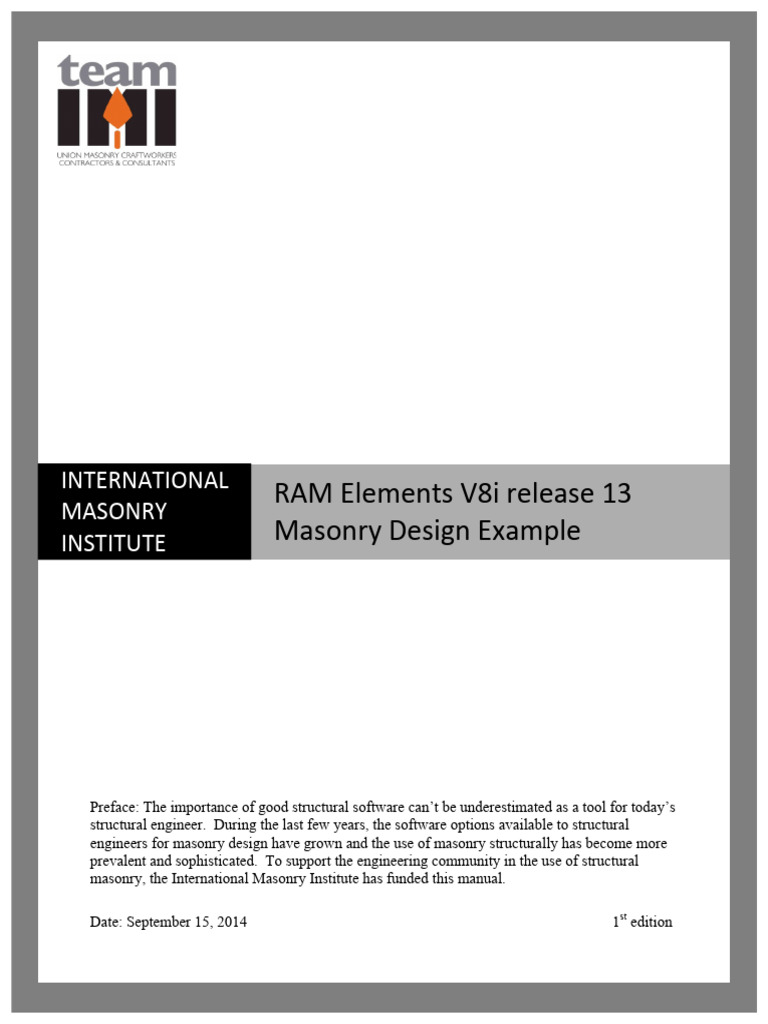 team
IMI
UNION MASONRY CRAFTWORKERS
CONTRACTORS & CONSULTANTS

INTERNATIONAL MASONRY INSTITUTE

RAM Elements V8i release 13 Masonry Design Example

Preface: The importance of good structural software can't be underestimated as a tool for today's structural engineer. During the last few years, the software options available to structural engineers for masonry design have grown and the use of masonry structurally has become more prevalent and sophisticated. To support the engineering community in the use of structural masonry, the International Masonry Institute has funded this manual.

Date: September 15, 2014

1$^{st}$ edition